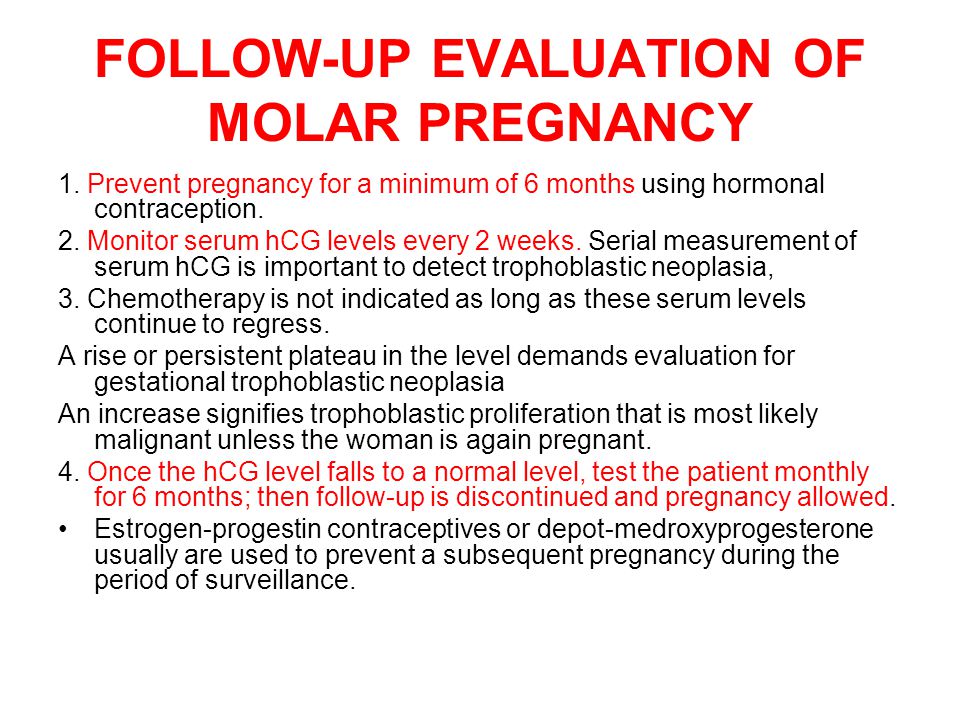 FOLLOW-UP EVALUATION OF MOLAR PREGNANCY

1. Prevent pregnancy for a minimum of 6 months using hormonal contraception.

2. Monitor serum hCG levels every 2 weeks. Serial measurement of serum hCG is important to detect trophoblastic neoplasia,

3. Chemotherapy is not indicated as long as these serum levels continue to regress.

A rise or persistent plateau in the level demands evaluation for gestational trophoblastic neoplasia

An increase signifies trophoblastic proliferation that is most likely malignant unless the woman is again pregnant.

4. Once the hCG level falls to a normal level, test the patient monthly for 6 months; then follow-up is discontinued and pregnancy allowed.

• Estrogen-progestin contraceptives or depot-medroxyprogesterone usually are used to prevent a subsequent pregnancy during the period of surveillance.